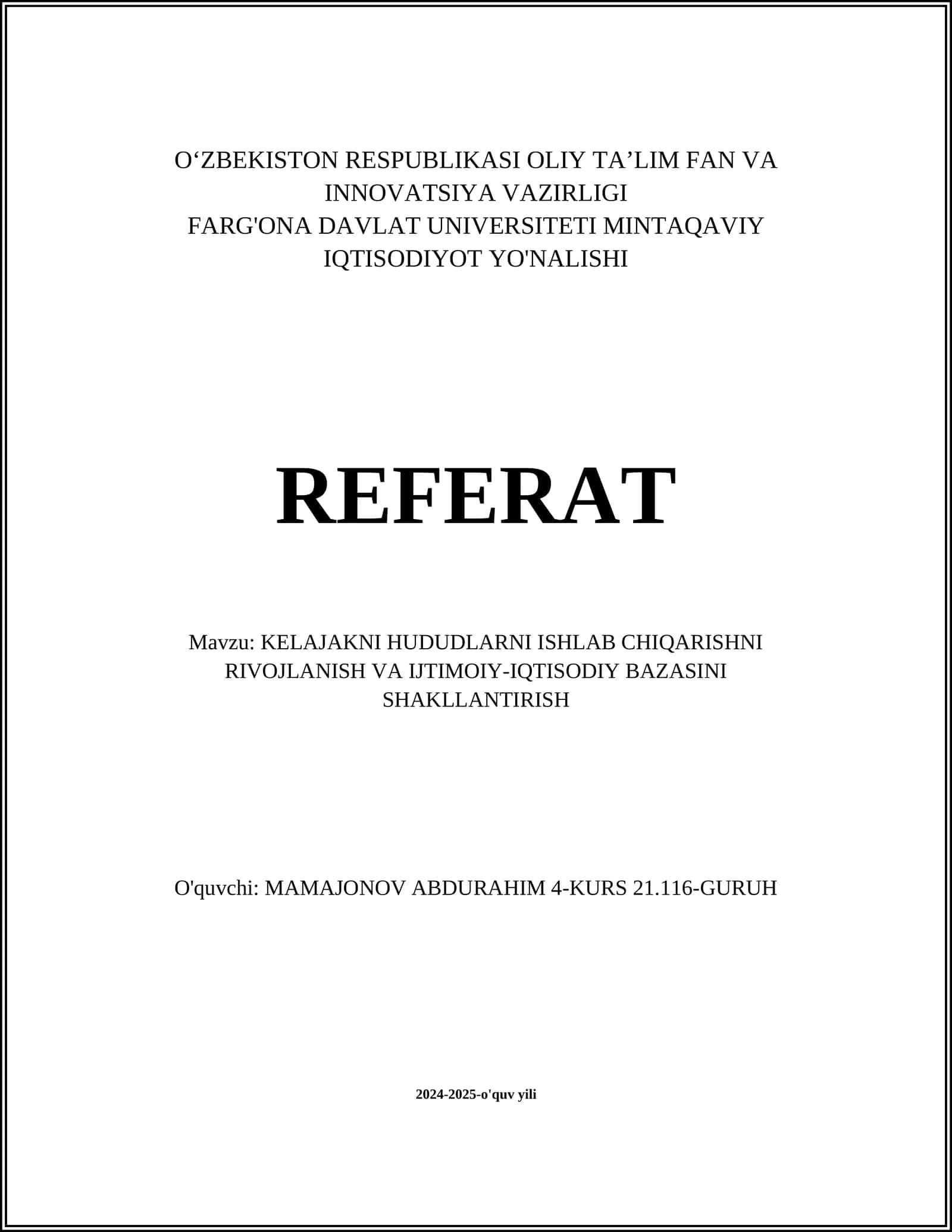 O‘ZBEKISTON RESPUBLIKASI OLIY TA’LIM FAN VA INNOVATSIYA VAZIRLIGI
FARG'ONA DAVLAT UNIVERSITETI MINTAQAVIY IQTISODIYOT YO'NALISHI

REFERAT

Mavzu: KELAJAKNI HUDUDLARNI ISHLAB CHIQARISHNI RIVOJLANISH VA IJTIMOIY-IQTISODIY BAZASINI SHAKLLANTIRISH

O'quvchi: MAMAJONOV ABDURAHIM 4-KURS 21.116-GURUH

2024-2025-o'quv yili